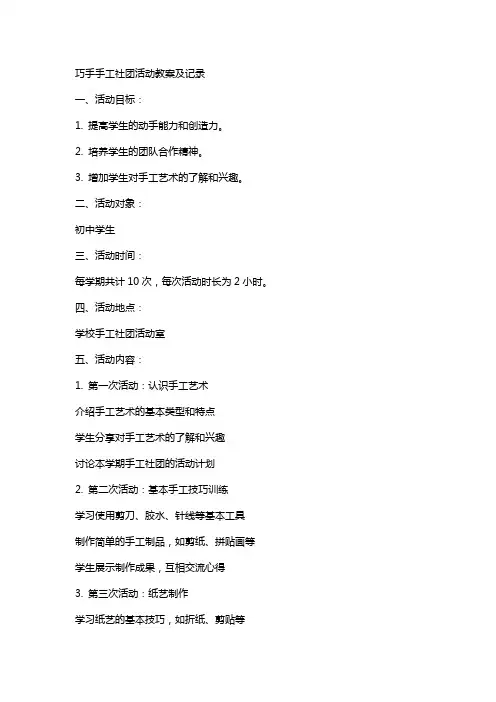 巧手手工社团活动教案及记录

一、活动目标：

1. 提高学生的动手能力和创造力。

2. 培养学生的团队合作精神。

3. 增加学生对手工艺术的了解和兴趣。

二、活动对象：

初中学生

三、活动时间：

每学期共计 10 次，每次活动时长为 2 小时。

四、活动地点：

学校手工社团活动室

五、活动内容：

1. 第一次活动：认识手工艺术

介绍手工艺术的基本类型和特点

学生分享对手工艺术的了解和兴趣

讨论本学期手工社团的活动计划

2. 第二次活动：基本手工技巧训练

学习使用剪刀、胶水、针线等基本工具

制作简单的手工制品，如剪纸、拼贴画等

学生展示制作成果，互相交流心得

3. 第三次活动：纸艺制作

学习纸艺的基本技巧，如折纸、剪贴等